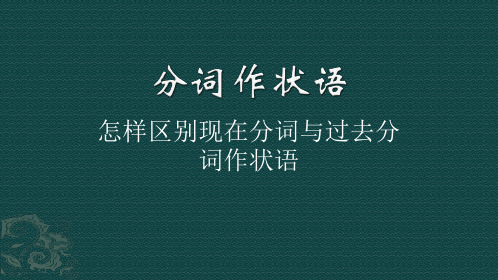 分词作状语

怎样区别现在分词与过去分词作状语